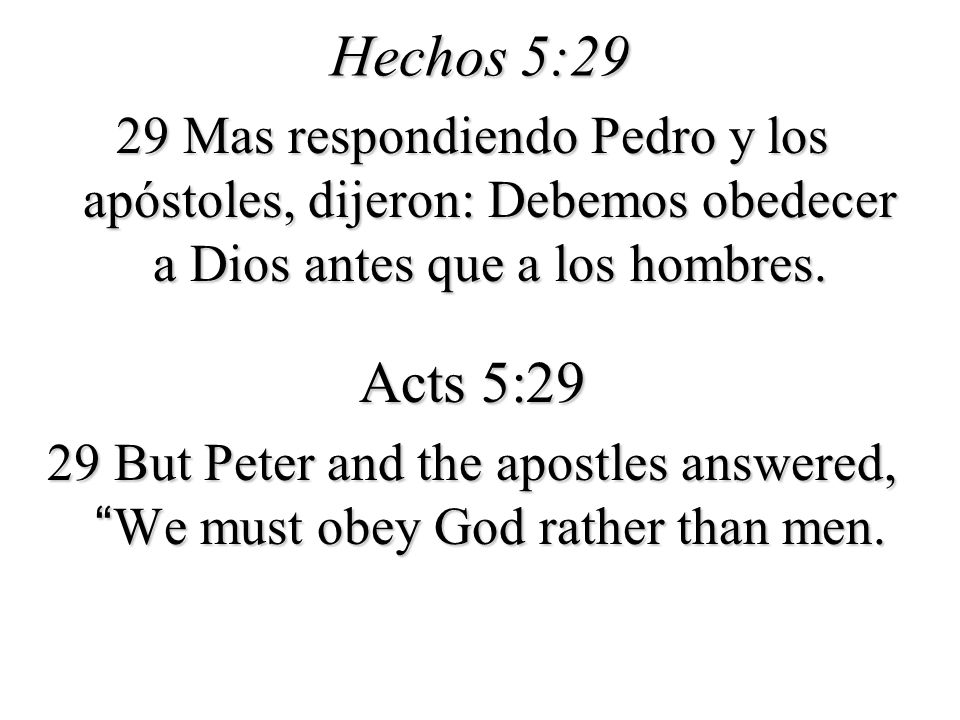 Hechos 5:29

29 Mas respondiendo Pedro y los apóstoles, dijeron: Debemos obedecer a Dios antes que a los hombres.

Acts 5:29

29 But Peter and the apostles answered, “We must obey God rather than men.